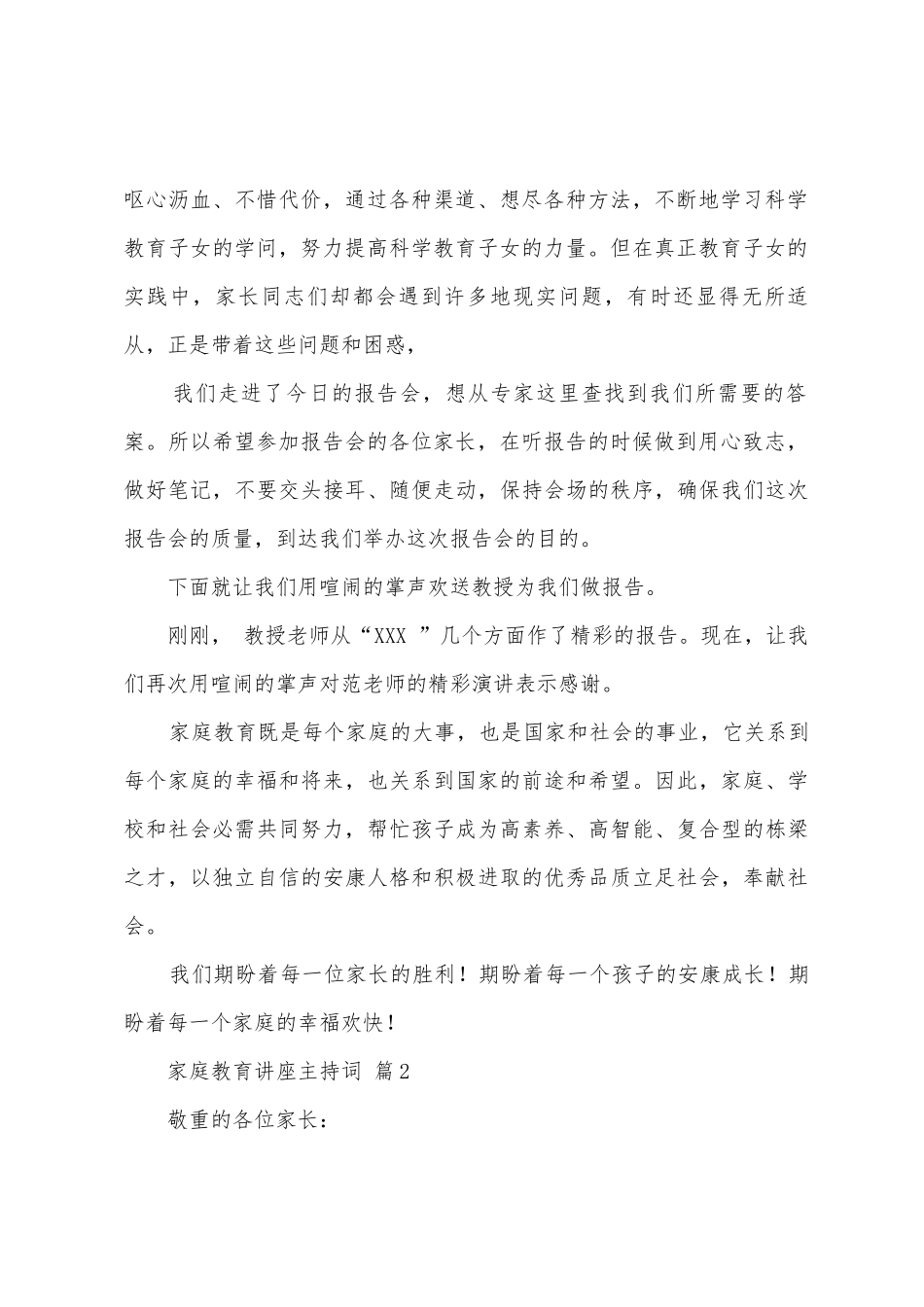 呕心沥血、不惜代价，通过各种渠道、想尽各种方法，不断地学习科学教育子女的学问，努力提高科学教育子女的力量。但在真正教育子女的实践中，家长同志们却都会遇到许多地现实问题，有时还显得无所适从，正是带着这些问题和困惑，

我们走进了今日的报告会，想从专家这里查找到我们所需要的答案。所以希望参加报告会的各位家长，在听报告的时候做到用心致志，做好笔记，不要交头接耳、随便走动，保持会场的秩序，确保我们这次报告会的质量，到达我们举办这次报告会的目的。

下面就让我们用喧闹的掌声欢送教授为我们做报告。

刚刚， 教授老师从“XXX ”几个方面作了精彩的报告。现在，让我们再次用喧闹的掌声对范老师的精彩演讲表示感谢。

家庭教育既是每个家庭的大事，也是国家和社会的事业，它关系到每个家庭的幸福和将来，也关系到国家的前途和希望。因此，家庭、学校和社会必需共同努力，帮忙孩子成为高素养、高智能、复合型的栋梁之才，以独立自信的安康人格和积极进取的优秀品质立足社会，奉献社会。

我们期盼着每一位家长的胜利！期盼着每一个孩子的安康成长！期盼着每一个家庭的幸福欢快！

家庭教育讲座主持词 篇2

敬重的各位家长：